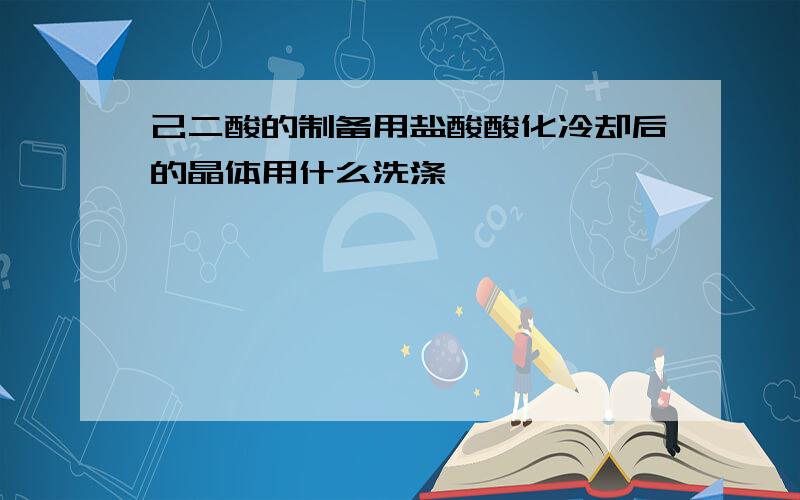 己二酸的制备用盐酸酸化冷却后的晶体用什么洗涤